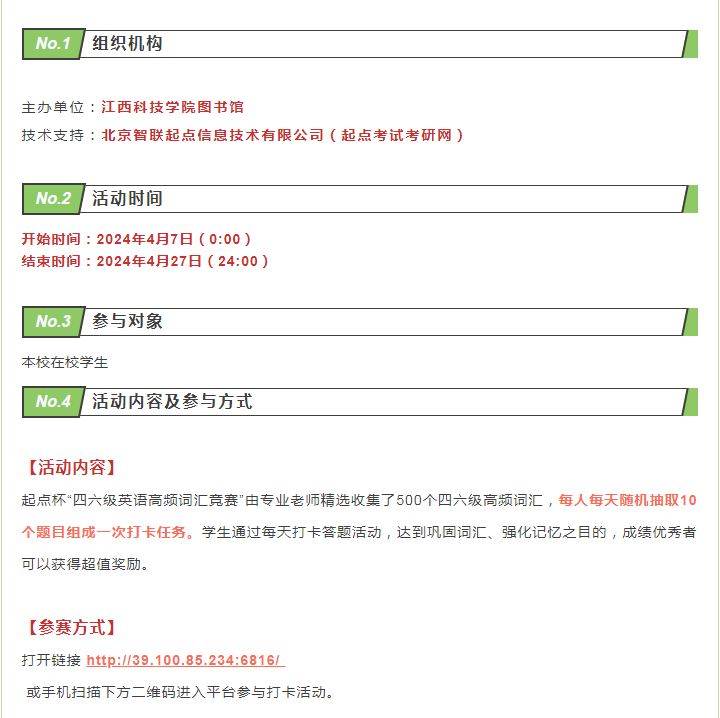 No.1 组织机构

主办单位：江西科技学院图书馆

技术支持：北京智联起点信息技术有限公司（起点考试考研网）

No.2 活动时间

开始时间：2024年4月7日（0:00）

结束时间：2024年4月27日（24:00）

No.3 参与对象

本校在校学生

No.4 活动内容及参与方式

【活动内容】

起点杯“四六级英语高频词汇竞赛”由专业老师精选收集了500个四六级高频词汇，每人每天随机抽取10个题目组成一次打卡任务。学生通过每天打卡答题活动，达到巩固词汇、强化记忆之目的，成绩优秀者可以获得超值奖励。

【参赛方式】

打开链接 http://39.100.85.234:6816/

或手机扫描下方二维码进入平台参与打卡活动。